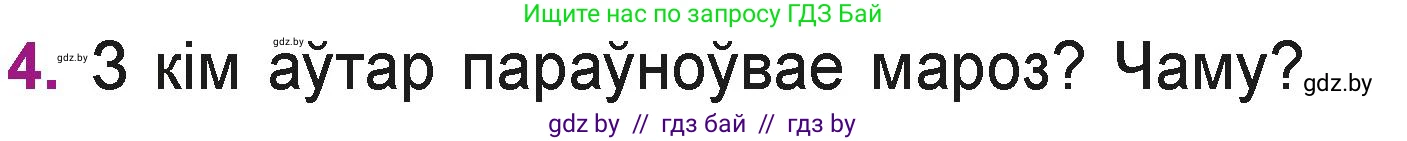 Ищите нас по запросу ГДЗ Бай

4. gdz.by З кім gdz.by аўтар параўноўвае мароз? Чаму? gdz.by

gdz by // гдз бай // гдз by